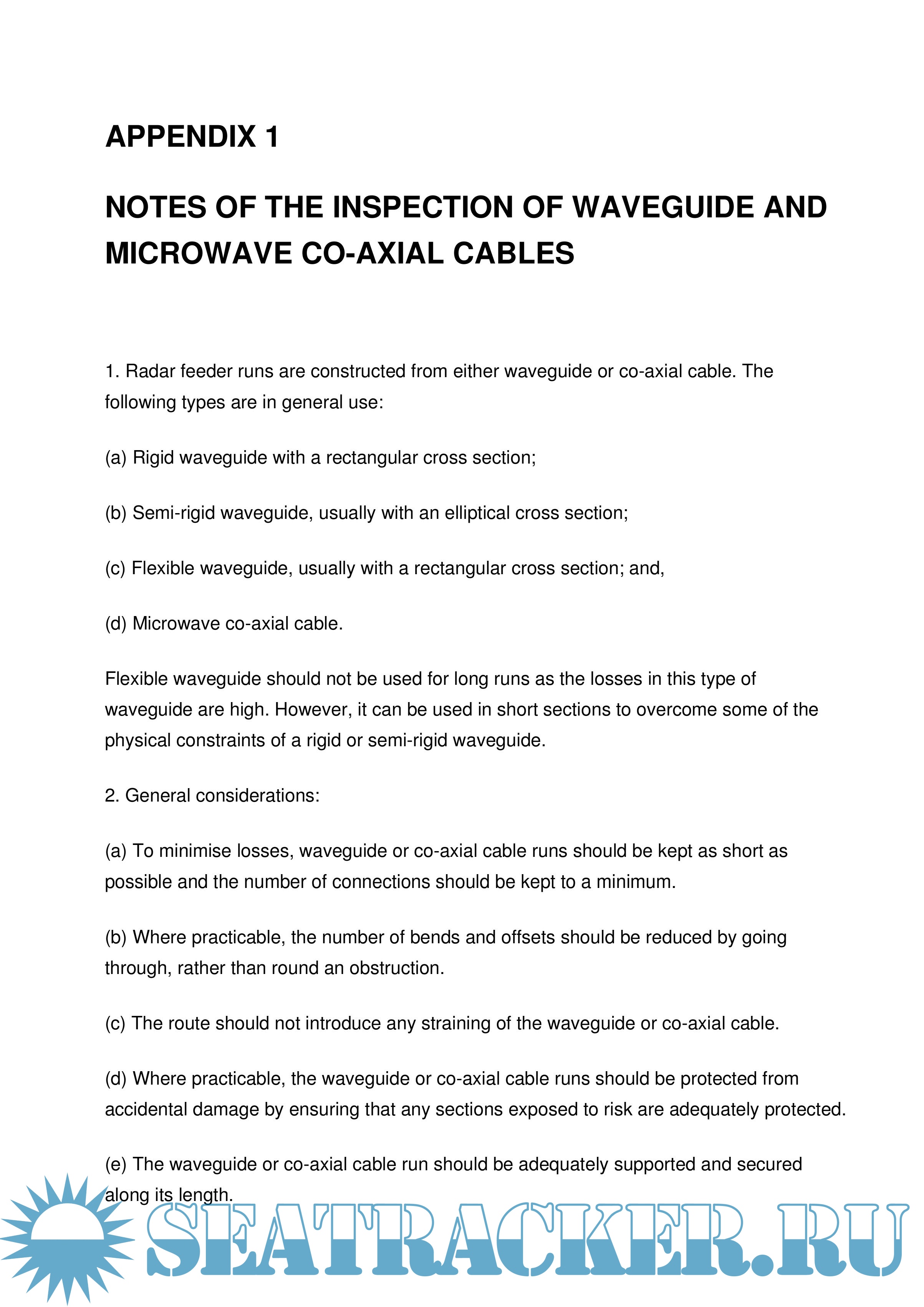 APPENDIX 1

NOTES OF THE INSPECTION OF WAVEGUIDE AND MICROWAVE CO-AXIAL CABLES

1. Radar feeder runs are constructed from either waveguide or co-axial cable. The following types are in general use:

(a) Rigid waveguide with a rectangular cross section;

(b) Semi-rigid waveguide, usually with an elliptical cross section;

(c) Flexible waveguide, usually with a rectangular cross section; and,

(d) Microwave co-axial cable.

Flexible waveguide should not be used for long runs as the losses in this type of waveguide are high. However, it can be used in short sections to overcome some of the physical constraints of a rigid or semi-rigid waveguide.

2. General considerations:

(a) To minimise losses, waveguide or co-axial cable runs should be kept as short as possible and the number of connections should be kept to a minimum.

(b) Where practicable, the number of bends and offsets should be reduced by going through, rather than round an obstruction.

(c) The route should not introduce any straining of the waveguide or co-axial cable.

(d) Where practicable, the waveguide or co-axial cable runs should be protected from accidental damage by ensuring that any sections exposed to risk are adequately protected.

(e) The waveguide or co-axial cable run should be adequately supported and secured along its length.

SEATRACKER.RU